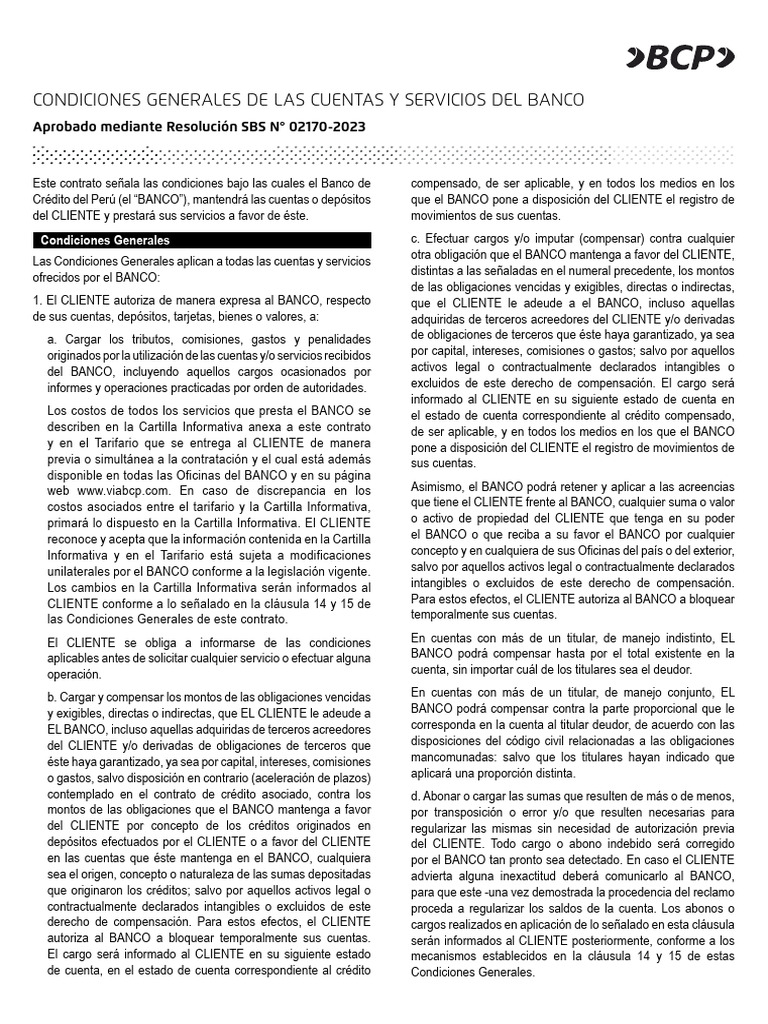 BCP

CONDICIONES GENERALES DE LAS CUENTAS Y SERVICIOS DEL BANCO

Aprobado mediante Resolución SBS N° 02170-2023

Este contrato señala las condiciones bajo las cuales el Banco de Crédito del Perú (el "BANCO"), mantendrá las cuentas o depósitos del CLIENTE y prestará sus servicios a favor de éste.

Condiciones Generales

Las Condiciones Generales aplican a todas las cuentas y servicios ofrecidos por el BANCO:

1. El CLIENTE autoriza de manera expresa al BANCO, respecto de sus cuentas, depósitos, tarjetas, bienes o valores, a:

a. Cargar los tributos, comisiones, gastos y penalidades originados por la utilización de las cuentas y/o servicios recibidos del BANCO, incluyendo aquellos cargos ocasionados por informes y operaciones practicadas por orden de autoridades.

Los costos de todos los servicios que presta el BANCO se describen en la Cartilla Informativa anexa a este contrato y en el Tarifario que se entrega al CLIENTE de manera previa o simultánea a la contratación y el cual está además disponible en todas las Oficinas del BANCO y en su página web www.viabcp.com. En caso de discrepancia en los costos asociados entre el tarifario y la Cartilla Informativa, primará lo dispuesto en la Cartilla Informativa. El CLIENTE reconoce y acepta que la información contenida en la Cartilla Informativa y en el Tarifario está sujeta a modificaciones unilaterales por el BANCO conforme a la legislación vigente. Los cambios en la Cartilla Informativa serán informados al CLIENTE conforme a lo señalado en la cláusula 14 y 15 de las Condiciones Generales de este contrato.

El CLIENTE se obliga a informarse de las condiciones aplicables antes de solicitar cualquier servicio o efectuar alguna operación.

b. Cargar y compensar los montos de las obligaciones vencidas y exigibles, directas o indirectas, que EL CLIENTE le adeude a EL BANCO, incluso aquellas adquiridas de terceros acreedores del CLIENTE y/o derivadas de obligaciones de terceros que éste haya garantizado, ya sea por capital, intereses, comisiones o gastos, salvo disposición en contrario (aceleración de plazos) contemplado en el contrato de crédito asociado, contra los montos de las obligaciones que el BANCO mantenga a favor del CLIENTE por concepto de los créditos originados en depósitos efectuados por el CLIENTE o a favor del CLIENTE en las cuentas que éste mantenga en el BANCO, cualquiera sea el origen, concepto o naturaleza de las sumas depositadas que originaron los créditos; salvo por aquellos activos legal o contractualmente declarados intangibles o excluidos de este derecho de compensación. Para estos efectos, el CLIENTE autoriza al BANCO a bloquear temporalmente sus cuentas. El cargo será informado al CLIENTE en su siguiente estado de cuenta, en el estado de cuenta correspondiente al crédito compensado, de ser aplicable, y en todos los medios en los que el BANCO pone a disposición del CLIENTE el registro de movimientos de sus cuentas.

c. Efectuar cargos y/o imputar (compensar) contra cualquier otra obligación que el BANCO mantenga a favor del CLIENTE, distintas a las señaladas en el numeral precedente, los montos de las obligaciones vencidas y exigibles, directas o indirectas, que el CLIENTE le adeude a el BANCO, incluso aquellas adquiridas de terceros acreedores del CLIENTE y/o derivadas de obligaciones de terceros que éste haya garantizado, ya sea por capital, intereses, comisiones o gastos; salvo por aquellos activos legal o contractualmente declarados intangibles o excluidos de este derecho de compensación. El cargo será informado al CLIENTE en su siguiente estado de cuenta en el estado de cuenta correspondiente al crédito compensado, de ser aplicable, y en todos los medios en los que el BANCO pone a disposición del CLIENTE el registro de movimientos de sus cuentas.

Asimismo, el BANCO podrá retener y aplicar a las acreencias que tiene el CLIENTE frente al BANCO, cualquier suma o valor o activo de propiedad del CLIENTE que tenga en su poder el BANCO o que reciba a su favor el BANCO por cualquier concepto y en cualquiera de sus Oficinas del país o del exterior, salvo por aquellos activos legal o contractualmente declarados intangibles o excluidos de este derecho de compensación. Para estos efectos, el CLIENTE autoriza al BANCO a bloquear temporalmente sus cuentas.

En cuentas con más de un titular, de manejo indistinto, EL BANCO podrá compensar hasta por el total existente en la cuenta, sin importar cuál de los titulares sea el deudor.

En cuentas con más de un titular, de manejo conjunto, EL BANCO podrá compensar contra la parte proporcional que le corresponda en la cuenta al titular deudor, de acuerdo con las disposiciones del código civil relacionadas a las obligaciones mancomunadas: salvo que los titulares hayan indicado que aplicará una proporción distinta.

d. Abonar o cargar las sumas que resulten de más o de menos, por transposición o error y/o que resulten necesarias para regularizar las mismas sin necesidad de autorización previa del CLIENTE. Todo cargo o abono indebido será corregido por el BANCO tan pronto sea detectado. En caso el CLIENTE advierta alguna inexactitud deberá comunicarlo al BANCO, para que este -una vez demostrada la procedencia del reclamo proceda a regularizar los saldos de la cuenta. Los abonos o cargos realizados en aplicación de lo señalado en esta cláusula serán informados al CLIENTE posteriormente, conforme a los mecanismos establecidos en la cláusula 14 y 15 de estas Condiciones Generales.